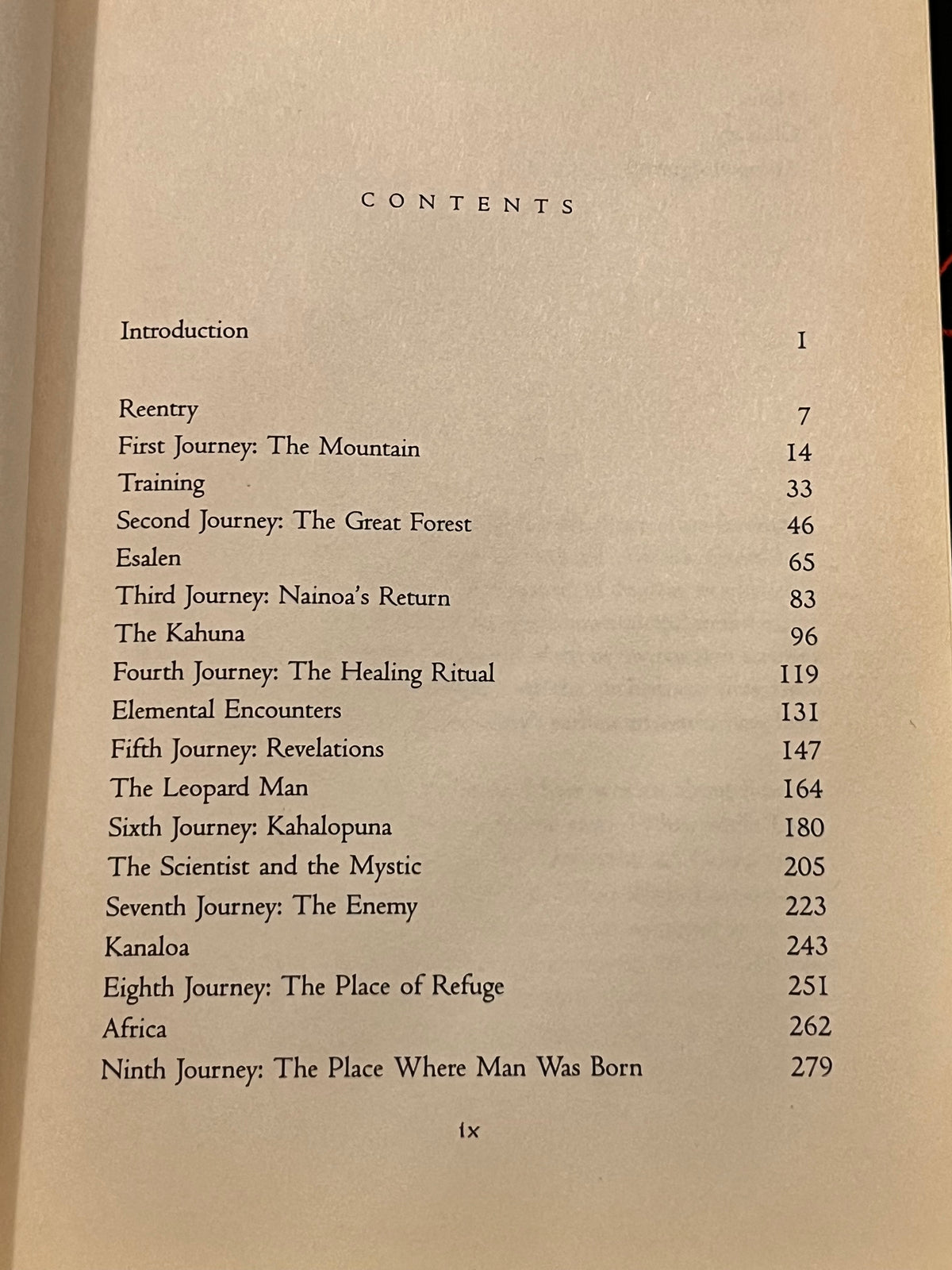 CONTENTS

| | |
|---|---|
| Introduction | 1 |
| Reentry | 7 |
| First Journey: The Mountain | 14 |
| Training | 33 |
| Second Journey: The Great Forest | 46 |
| Esalen | 65 |
| Third Journey: Nainoa's Return | 83 |
| The Kahuna | 96 |
| Fourth Journey: The Healing Ritual | 119 |
| Elemental Encounters | 131 |
| Fifth Journey: Revelations | 147 |
| The Leopard Man | 164 |
| Sixth Journey: Kahalopuna | 180 |
| The Scientist and the Mystic | 205 |
| Seventh Journey: The Enemy | 223 |
| Kanaloa | 243 |
| Eighth Journey: The Place of Refuge | 251 |
| Africa | 262 |
| Ninth Journey: The Place Where Man Was Born | 279 |

ix